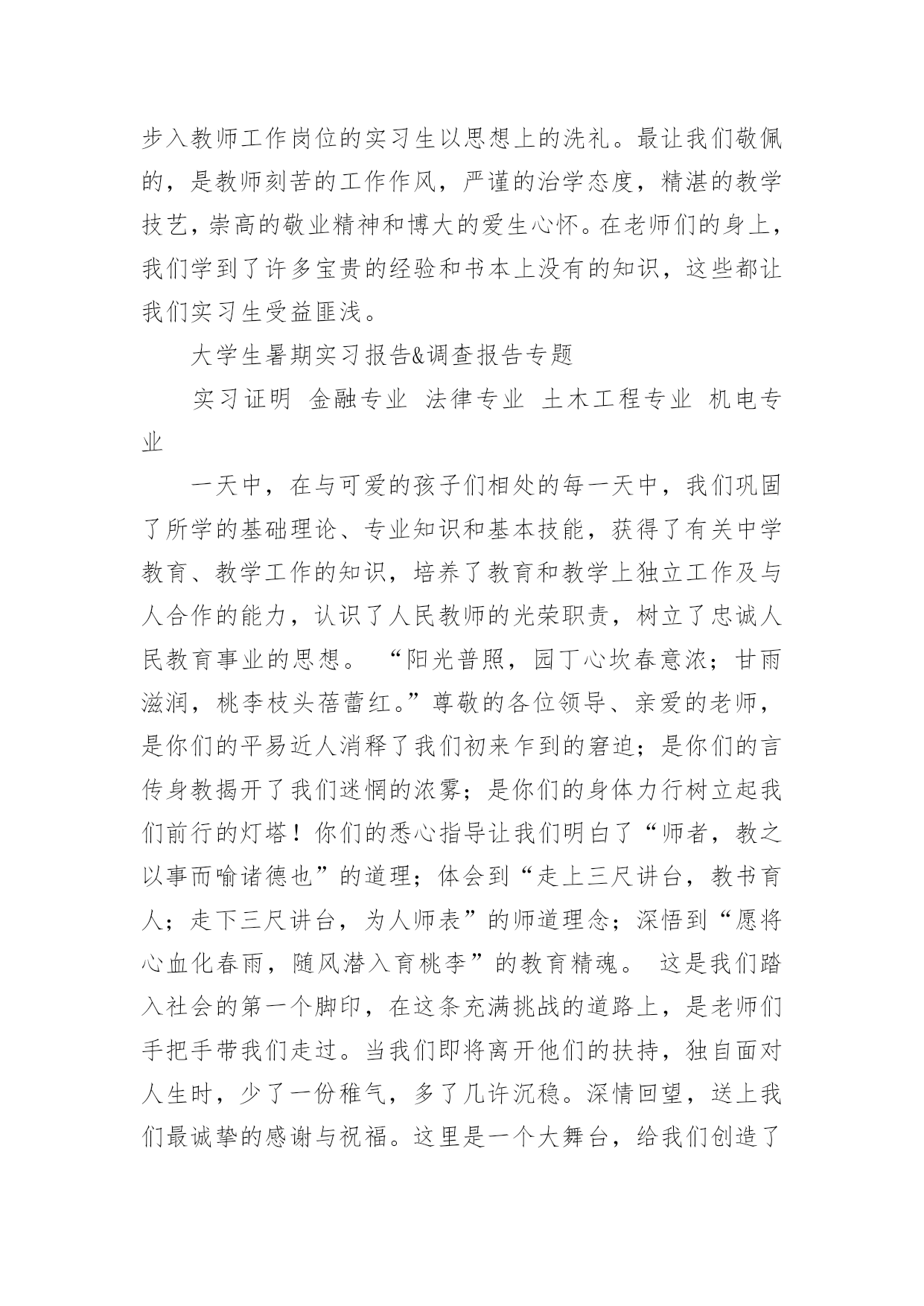 步入教师工作岗位的实习生以思想上的洗礼。最让我们敬佩的，是教师刻苦的工作作风，严谨的治学态度，精湛的教学技艺，崇高的敬业精神和博大的爱生心怀。在老师们的身上，我们学到了许多宝贵的经验和书本上没有的知识，这些都让我们实习生受益匪浅。

大学生暑期实习报告&调查报告专题

实习证明 金融专业 法律专业 土木工程专业 机电专业

一天中，在与可爱的孩子们相处的每一天中，我们巩固了所学的基础理论、专业知识和基本技能，获得了有关中学教育、教学工作的知识，培养了教育和教学上独立工作及与人合作的能力，认识了人民教师的光荣职责，树立了忠诚人民教育事业的思想。 “阳光普照，园丁心坎春意浓；甘雨滋润，桃李枝头蓓蕾红。”尊敬的各位领导、亲爱的老师，是你们的平易近人消释了我们初来乍到的窘迫；是你们的言传身教揭开了我们迷惘的浓雾；是你们的身体力行树立起我们前行的灯塔！你们的悉心指导让我们明白了“师者，教之以事而喻诸德也”的道理；体会到“走上三尺讲台，教书育人；走下三尺讲台，为人师表”的师道理念；深悟到“愿将心血化春雨，随风潜入育桃李”的教育精魂。 这是我们踏入社会的第一个脚印，在这条充满挑战的道路上，是老师们手把手带我们走过。当我们即将离开他们的扶持，独自面对人生时，少了一份稚气，多了几许沉稳。深情回望，送上我们最诚挚的感谢与祝福。这里是一个大舞台，给我们创造了